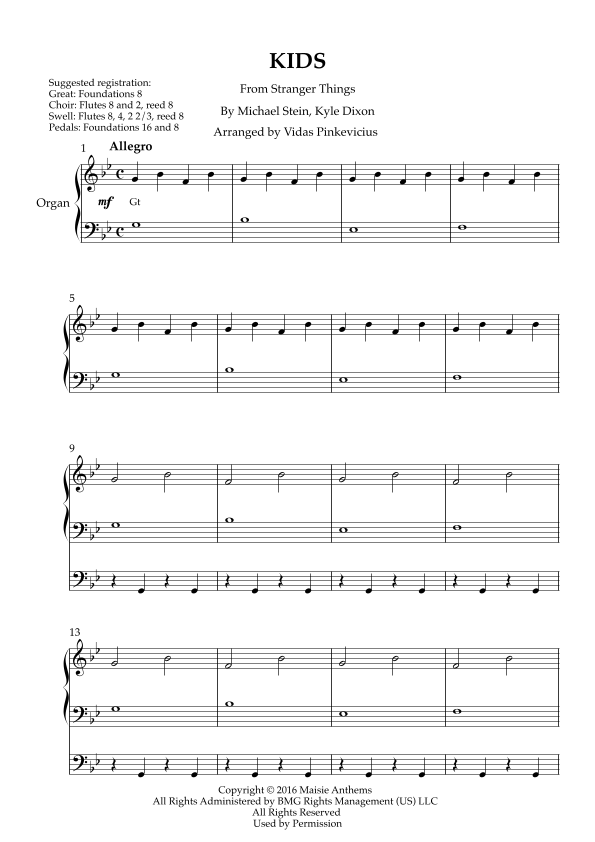 KIDS

Suggested registration:
Great: Foundations 8
Choir: Flutes 8 and 2, reed 8
Swell: Flutes 8, 4, 2 2/3, reed 8
Pedals: Foundations 16 and 8

From Stranger Things

By Michael Stein, Kyle Dixon

Arranged by Vidas Pinkevicius

1

Allegro

Organ

mf Gt

5

9

13

Copyright © 2016 Maisie Anthems
All Rights Administered by BMG Rights Management (US) LLC
All Rights Reserved
Used by Permission